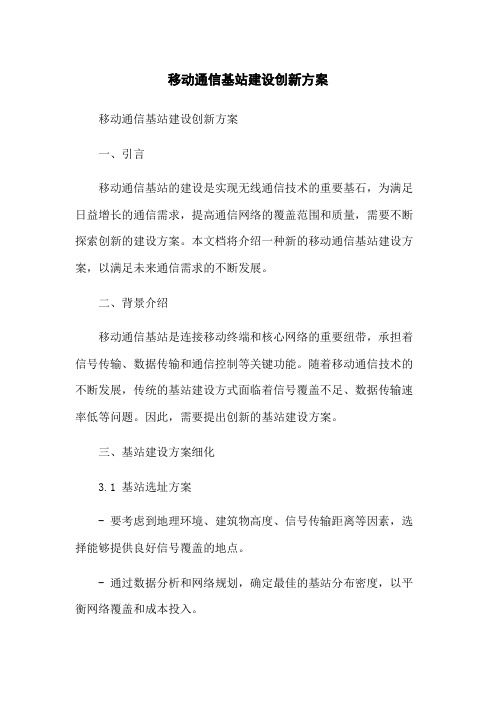 移动通信基站建设创新方案

移动通信基站建设创新方案

一、引言

移动通信基站的建设是实现无线通信技术的重要基石，为满足日益增长的通信需求，提高通信网络的覆盖范围和质量，需要不断探索创新的建设方案。本文档将介绍一种新的移动通信基站建设方案，以满足未来通信需求的不断发展。

二、背景介绍

移动通信基站是连接移动终端和核心网络的重要纽带，承担着信号传输、数据传输和通信控制等关键功能。随着移动通信技术的不断发展，传统的基站建设方式面临着信号覆盖不足、数据传输速率低等问题。因此，需要提出创新的基站建设方案。

三、基站建设方案细化

3.1 基站选址方案

- 要考虑到地理环境、建筑物高度、信号传输距离等因素，选择能够提供良好信号覆盖的地点。

- 通过数据分析和网络规划，确定最佳的基站分布密度，以平衡网络覆盖和成本投入。